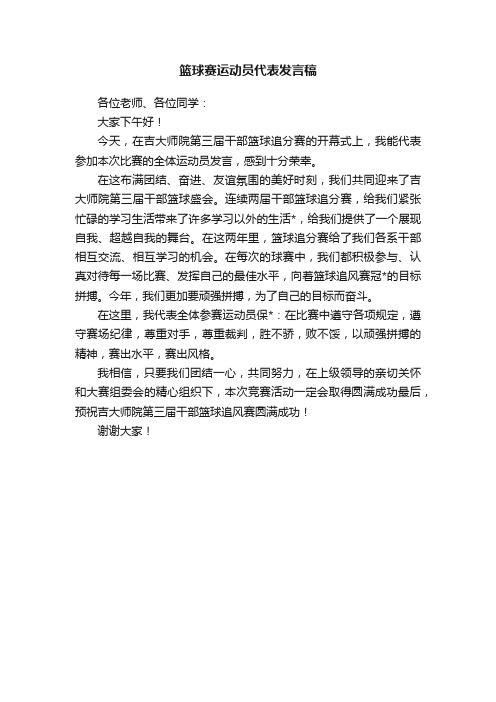 篮球赛运动员代表发言稿

各位老师、各位同学：

大家下午好！

今天，在吉大师院第三届干部篮球追分赛的开幕式上，我能代表参加本次比赛的全体运动员发言，感到十分荣幸。

在这布满团结、奋进、友谊氛围的美好时刻，我们共同迎来了吉大师院第三届干部篮球盛会。连续两届干部篮球追分赛，给我们紧张忙碌的学习生活带来了许多学习以外的生活*，给我们提供了一个展现自我、超越自我的舞台。在这两年里，篮球追分赛给了我们各系干部相互交流、相互学习的机会。在每次的球赛中，我们都积极参与、认真对待每一场比赛、发挥自己的最佳水平，向着篮球追风赛冠*的目标拼搏。今年，我们更加要顽强拼搏，为了自己的目标而奋斗。

在这里，我代表全体参赛运动员保*：在比赛中遵守各项规定，遵守赛场纪律，尊重对手，尊重裁判，胜不骄，败不馁，以顽强拼搏的精神，赛出水平，赛出风格。

我相信，只要我们团结一心，共同努力，在上级领导的亲切关怀和大赛组委会的精心组织下，本次竞赛活动一定会取得圆满成功最后，预祝吉大师院第三届干部篮球追风赛圆满成功！

谢谢大家！